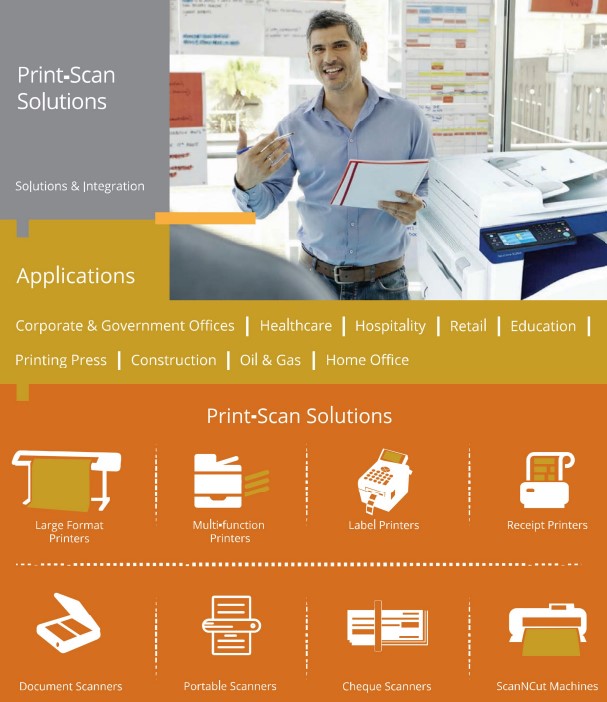 Print-Scan Solutions

Solutions & Integration

Applications

Corporate & Government Offices | Healthcare | Hospitality | Retail | Education | Printing Press | Construction | Oil & Gas | Home Office

Print-Scan Solutions

Large Format Printers

Multi-function Printers

Label Printers

Receipt Printers

Document Scanners

Portable Scanners

Cheque Scanners

ScanNCut Machines